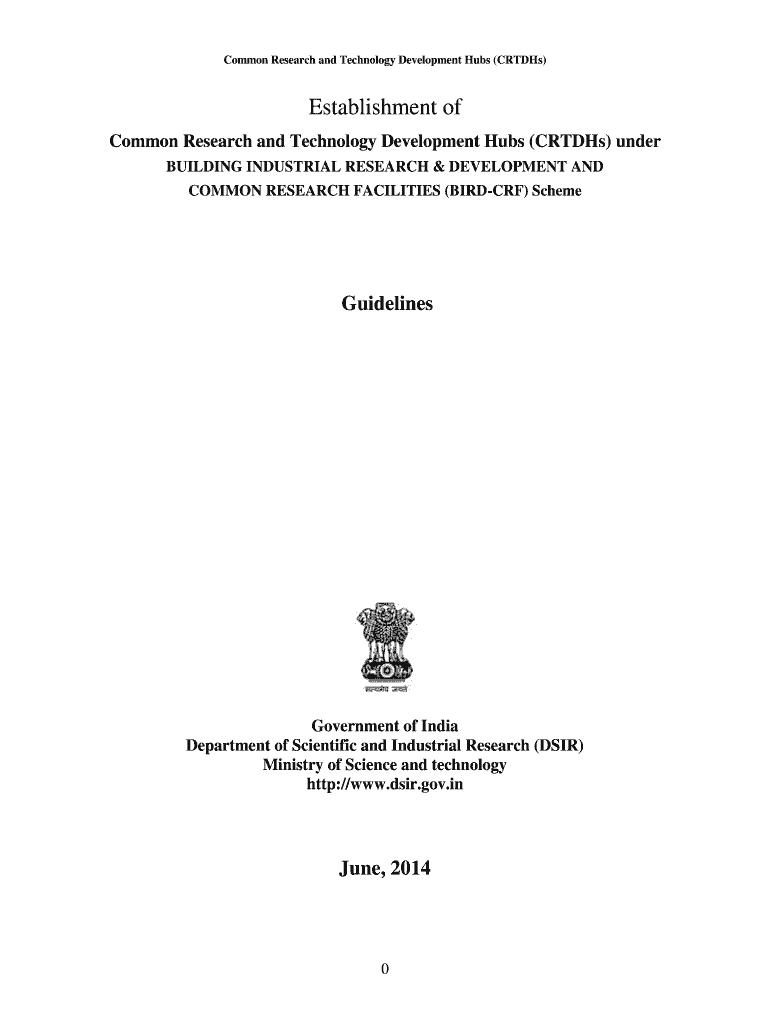 Common Research and Technology Development Hubs (CRTDHs)

Establishment of

Common Research and Technology Development Hubs (CRTDHs) under BUILDING INDUSTRIAL RESEARCH & DEVELOPMENT AND COMMON RESEARCH FACILITIES (BIRD-CRF) Scheme

Guidelines

सत्यमेव जयते

Government of India
Department of Scientific and Industrial Research (DSIR)
Ministry of Science and technology
http://www.dsir.gov.in

June, 2014

0